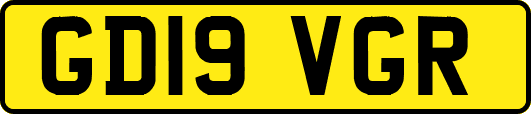 GD19 VGR